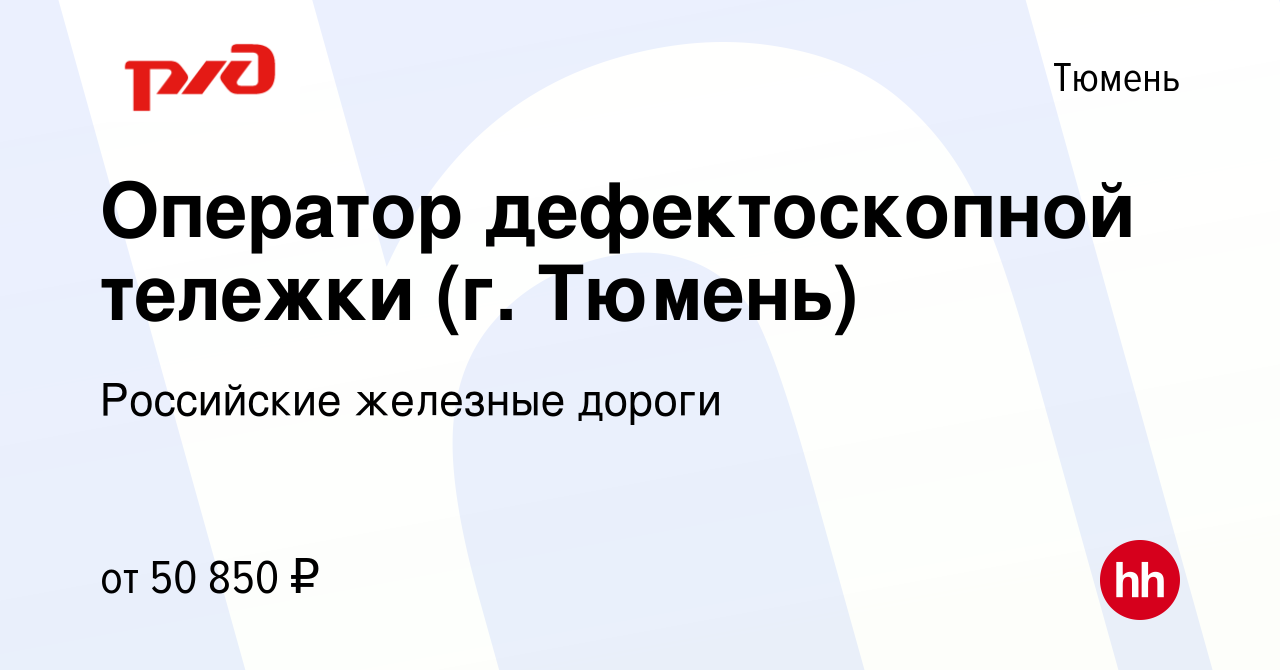 РЖД

Тюмень

Оператор дефектоскопной тележки (г. Тюмень)

Российские железные дороги

от 50 850 ₽

hh